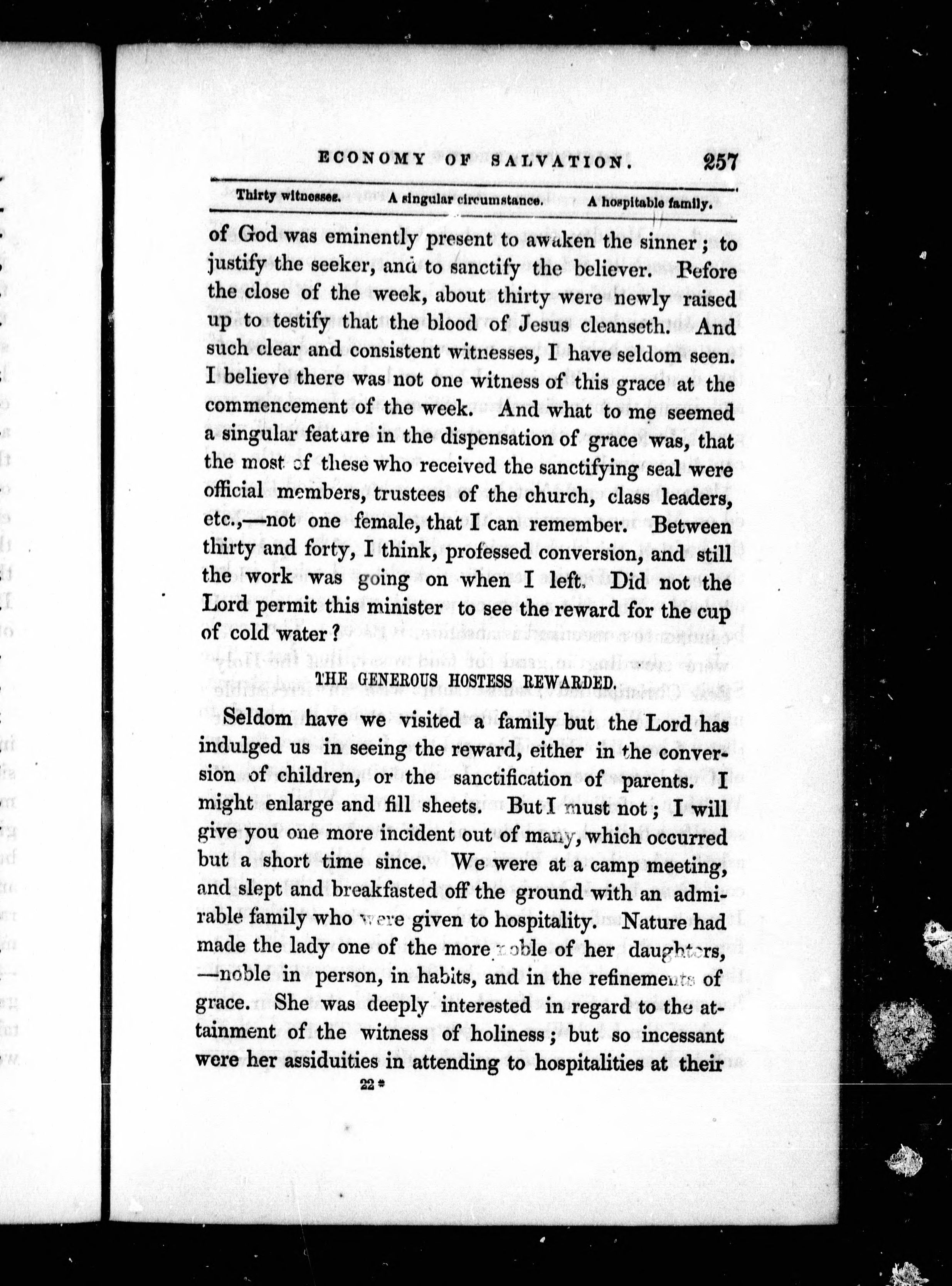 ECONOMY OF SALVATION. 257

Thirty witnesses. A singular circumstance. A hospitable family.

of God was eminently present to awaken the sinner; to justify the seeker, and to sanctify the believer. Before the close of the week, about thirty were newly raised up to testify that the blood of Jesus cleanseth. And such clear and consistent witnesses, I have seldom seen. I believe there was not one witness of this grace at the commencement of the week. And what to me seemed a singular feature in the dispensation of grace was, that the most of these who received the sanctifying seal were official members, trustees of the church, class leaders, etc.,—not one female, that I can remember. Between thirty and forty, I think, professed conversion, and still the work was going on when I left. Did not the Lord permit this minister to see the reward for the cup of cold water?

THE GENEROUS HOSTESS REWARDED.

Seldom have we visited a family but the Lord has indulged us in seeing the reward, either in the conversion of children, or the sanctification of parents. I might enlarge and fill sheets. But I must not; I will give you one more incident out of many, which occurred but a short time since. We were at a camp meeting, and slept and breakfasted off the ground with an admirable family who were given to hospitality. Nature had made the lady one of the more noble of her daughters, —noble in person, in habits, and in the refinements of grace. She was deeply interested in regard to the attainment of the witness of holiness; but so incessant were her assiduities in attending to hospitalities at their

22*